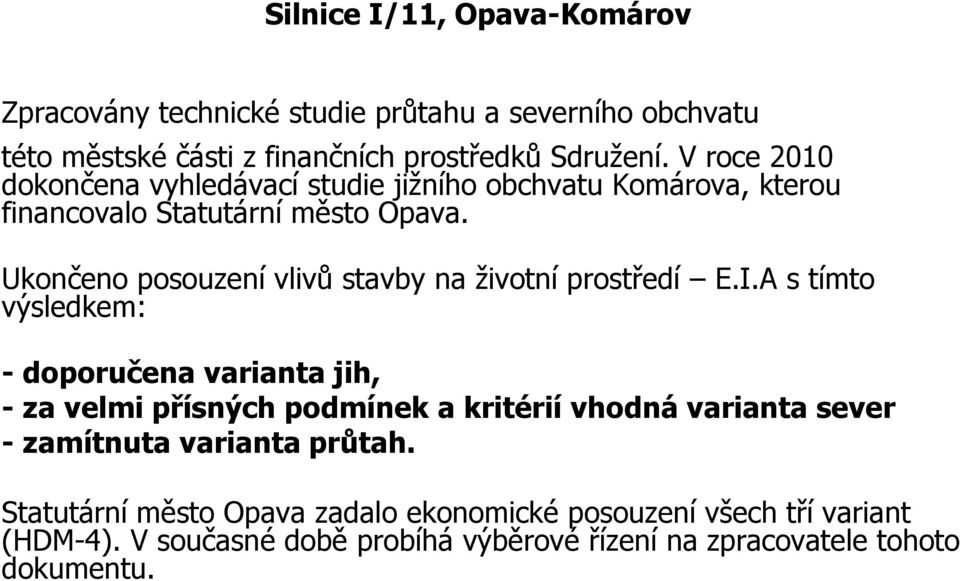 Silnice I/11, Opava-Komárov

Zpracovány technické studie průtahu a severního obchvatu

této městské části z finančních prostředků Sdružení. V roce 2010 dokončena vyhledávací studie jižního obchvatu Komárova, kterou financovalo Statutární město Opava.

Ukončeno posouzení vlivů stavby na životní prostředí – E.I.A s tímto výsledkem:

- doporučena varianta jih,
- za velmi přísných podmínek a kritérií vhodná varianta sever
- zamítnuta varianta průtah.

Statutární město Opava zadalo ekonomické posouzení všech tří variant (HDM-4). V současné době probíhá výběrové řízení na zpracovatele tohoto dokumentu.